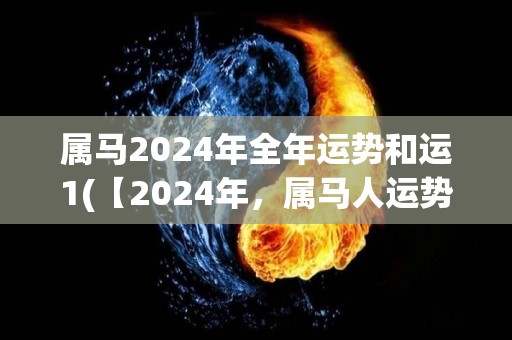 属马2024年全年运势和运1(【2024年，属马人运势